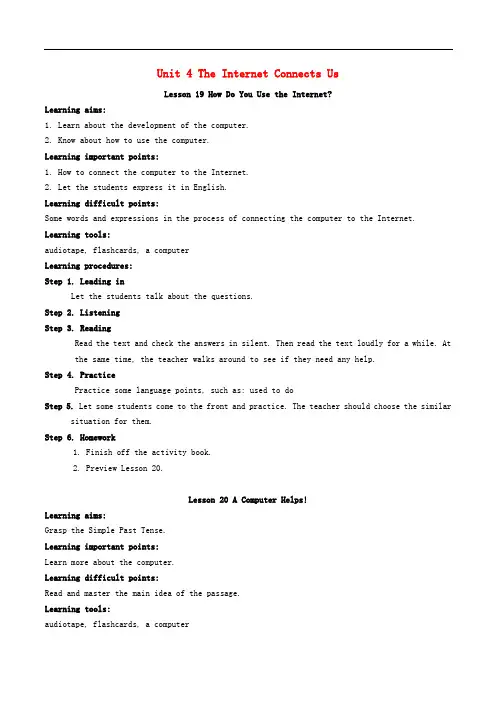 Unit 4 The Internet Connects Us

Lesson 19 How Do You Use the Internet?

Learning aims:

1. Learn about the development of the computer.

2. Know about how to use the computer.

Learning important points:

1. How to connect the computer to the Internet.

2. Let the students express it in English.

Learning difficult points:

Some words and expressions in the process of connecting the computer to the Internet.

Learning tools:

audiotape, flashcards, a computer

Learning procedures:

Step 1. Leading in

Let the students talk about the questions.

Step 2. Listening

Step 3. Reading

Read the text and check the answers in silent. Then read the text loudly for a while. At the same time, the teacher walks around to see if they need any help.

Step 4. Practice

Practice some language points, such as: used to do

Step 5. Let some students come to the front and practice. The teacher should choose the similar situation for them.

Step 6. Homework

1. Finish off the activity book.

2. Preview Lesson 20.

Lesson 20 A Computer Helps!

Learning aims:

Grasp the Simple Past Tense.

Learning important points:

Learn more about the computer.

Learning difficult points:

Read and master the main idea of the passage.

Learning tools:

audiotape, flashcards, a computer